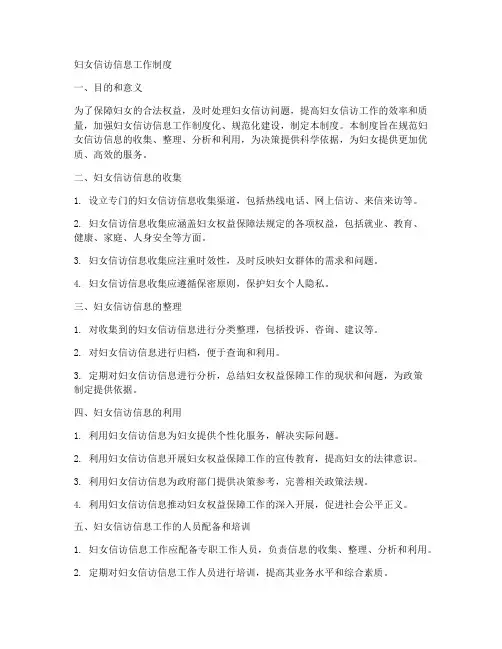 妇女信访信息工作制度

一、目的和意义

为了保障妇女的合法权益，及时处理妇女信访问题，提高妇女信访工作的效率和质量，加强妇女信访信息工作制度化、规范化建设，制定本制度。本制度旨在规范妇女信访信息的收集、整理、分析和利用，为决策提供科学依据，为妇女提供更加优质、高效的服务。

二、妇女信访信息的收集

1. 设立专门的妇女信访信息收集渠道，包括热线电话、网上信访、来信来访等。

2. 妇女信访信息收集应涵盖妇女权益保障法规定的各项权益，包括就业、教育、健康、家庭、人身安全等方面。

3. 妇女信访信息收集应注重时效性，及时反映妇女群体的需求和问题。

4. 妇女信访信息收集应遵循保密原则，保护妇女个人隐私。

三、妇女信访信息的整理

1. 对收集到的妇女信访信息进行分类整理，包括投诉、咨询、建议等。

2. 对妇女信访信息进行归档，便于查询和利用。

3. 定期对妇女信访信息进行分析，总结妇女权益保障工作的现状和问题，为政策制定提供依据。

四、妇女信访信息的利用

1. 利用妇女信访信息为妇女提供个性化服务，解决实际问题。

2. 利用妇女信访信息开展妇女权益保障工作的宣传教育，提高妇女的法律意识。

3. 利用妇女信访信息为政府部门提供决策参考，完善相关政策法规。

4. 利用妇女信访信息推动妇女权益保障工作的深入开展，促进社会公平正义。

五、妇女信访信息工作的人员配备和培训

1. 妇女信访信息工作应配备专职工作人员，负责信息的收集、整理、分析和利用。

2. 定期对妇女信访信息工作人员进行培训，提高其业务水平和综合素质。